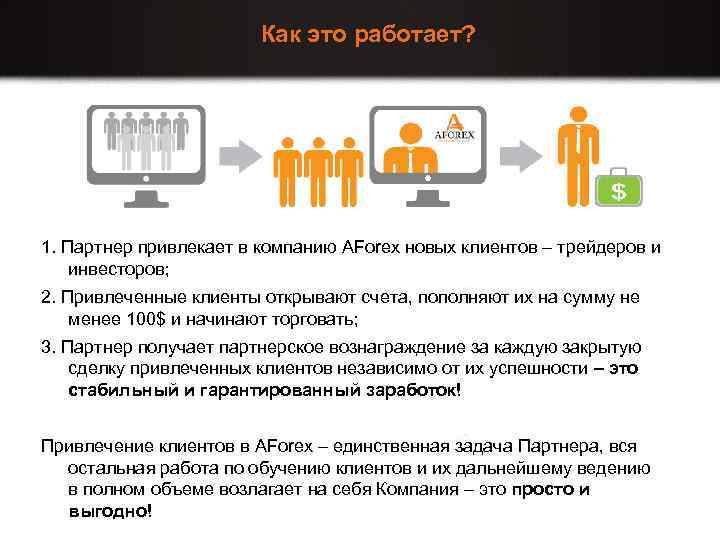 Как это работает?

AFOREX

$

1. Партнер привлекает в компанию AForex новых клиентов – трейдеров и инвесторов;

2. Привлеченные клиенты открывают счета, пополняют их на сумму не менее 100$ и начинают торговать;

3. Партнер получает партнерское вознаграждение за каждую закрытую сделку привлеченных клиентов независимо от их успешности – это стабильный и гарантированный заработок!

Привлечение клиентов в AForex – единственная задача Партнера, вся остальная работа по обучению клиентов и их дальнейшему ведению в полном объеме возлагает на себя Компания – это просто и выгодно!